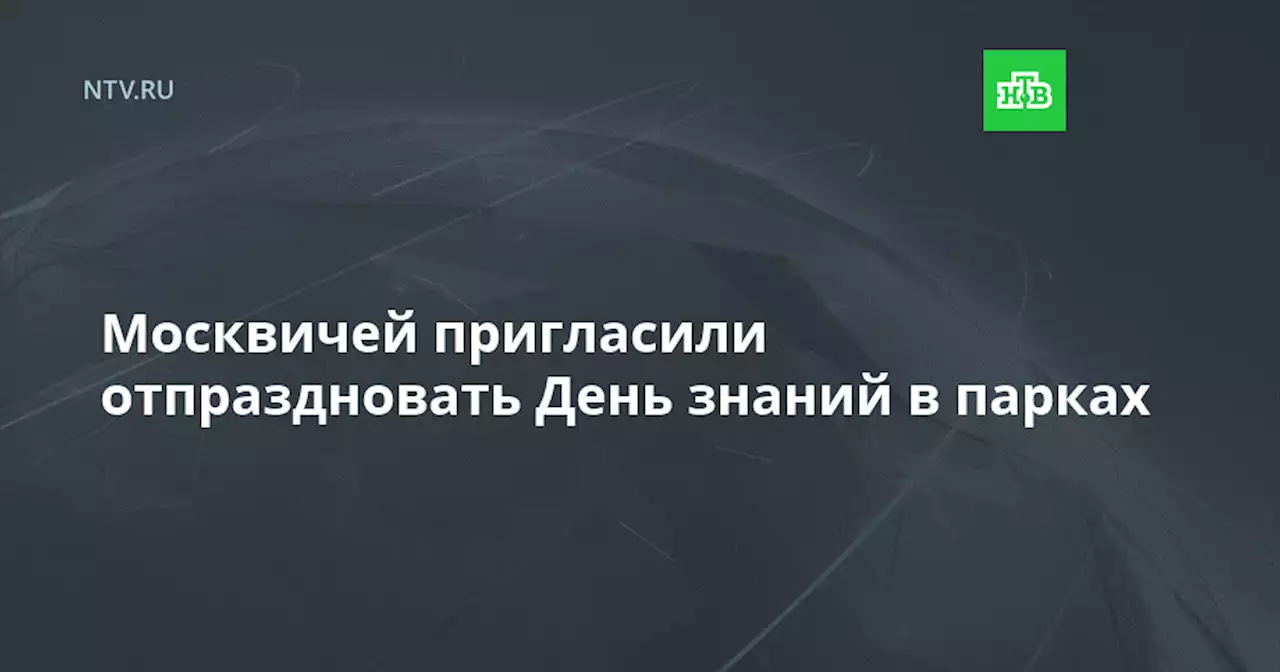 NTV.RU

НТВ

Москвичей пригласили отпраздновать День знаний в парках